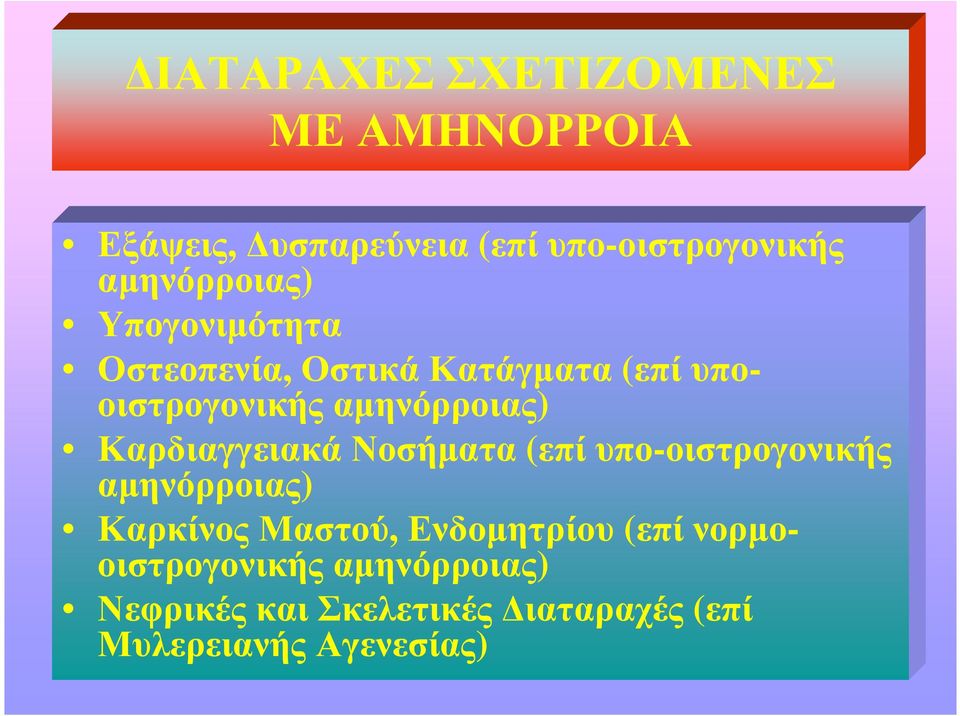 ΔΙΑΤΑΡΑΧΕΣ ΣΧΕΤΙΖΟΜΕΝΕΣ ΜΕ ΑΜΗΝΟΡΡΟΙΑ

• Εξάψεις, Δυσπαρεύνεια (επί υπο-οιστρογονικής αμηνόρροιας)
• Υπογονιμότητα
• Οστεοπενία, Οστικά Κατάγματα (επί υπο-οιστρογονικής αμηνόρροιας)
• Καρδιαγγειακά Νοσήματα (επί υπο-οιστρογονικής αμηνόρροιας)
• Καρκίνος Μαστού, Ενδομητρίου (επί νορμο-οιστρογονικής αμηνόρροιας)
• Νεφρικές και Σκελετικές Διαταραχές (επί Μυλερειανής Αγενεσίας)